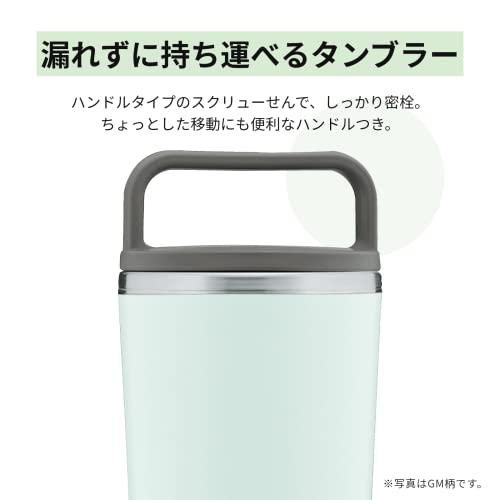 漏れずに持ち運べるタンブラー

ハンドルタイプのスクリューせんで、しっかり密栓。
ちょっとした移動にも便利なハンドルつき。

※写真はGM柄です。